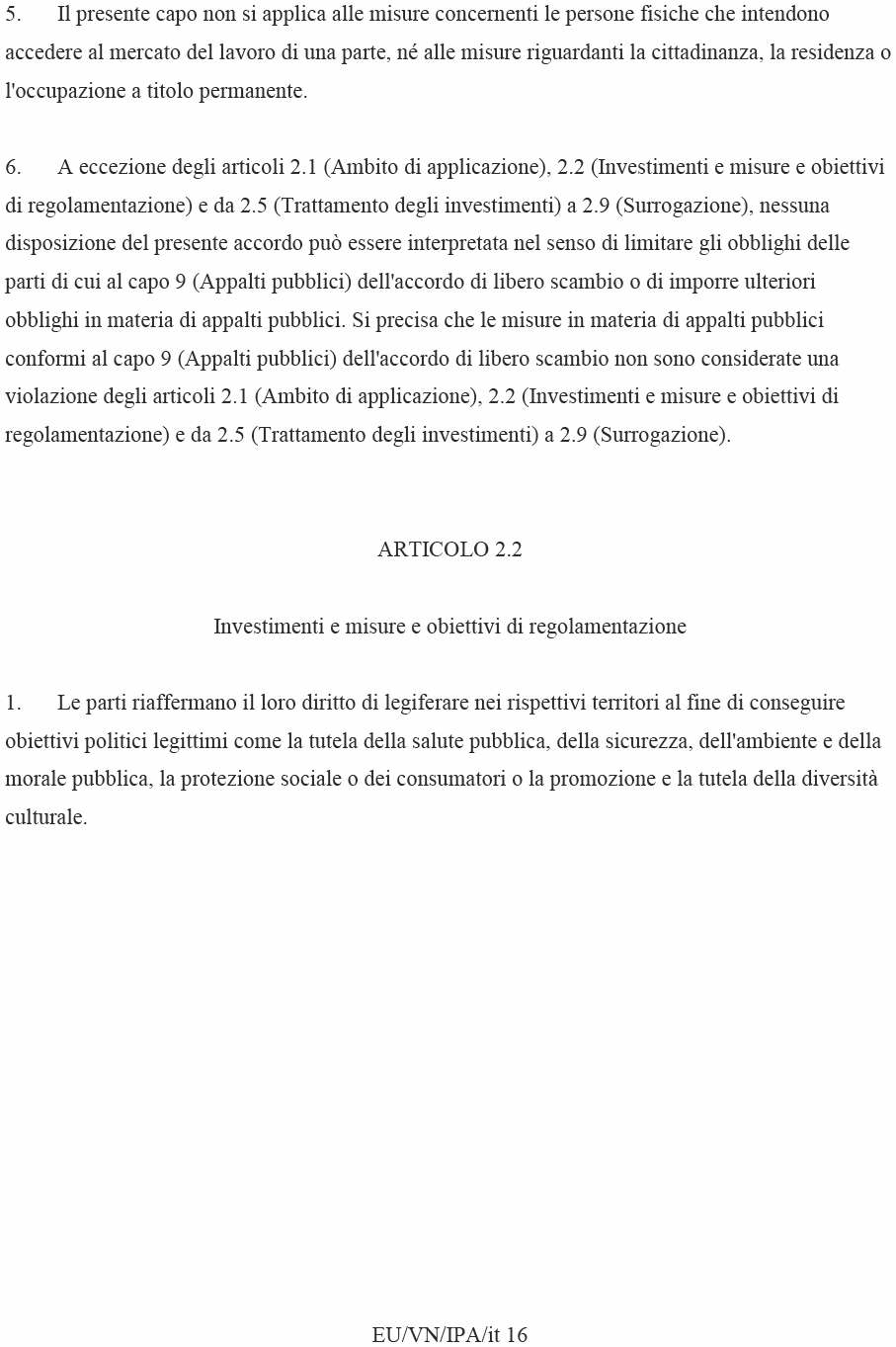 5. Il presente capo non si applica alle misure concernenti le persone fisiche che intendono accedere al mercato del lavoro di una parte, né alle misure riguardanti la cittadinanza, la residenza o l'occupazione a titolo permanente.

6. A eccezione degli articoli 2.1 (Ambito di applicazione), 2.2 (Investimenti e misure e obiettivi di regolamentazione) e da 2.5 (Trattamento degli investimenti) a 2.9 (Surrogazione), nessuna disposizione del presente accordo può essere interpretata nel senso di limitare gli obblighi delle parti di cui al capo 9 (Appalti pubblici) dell'accordo di libero scambio o di imporre ulteriori obblighi in materia di appalti pubblici. Si precisa che le misure in materia di appalti pubblici conformi al capo 9 (Appalti pubblici) dell'accordo di libero scambio non sono considerate una violazione degli articoli 2.1 (Ambito di applicazione), 2.2 (Investimenti e misure e obiettivi di regolamentazione) e da 2.5 (Trattamento degli investimenti) a 2.9 (Surrogazione).

ARTICOLO 2.2

Investimenti e misure e obiettivi di regolamentazione

1. Le parti riaffermano il loro diritto di legiferare nei rispettivi territori al fine di conseguire obiettivi politici legittimi come la tutela della salute pubblica, della sicurezza, dell'ambiente e della morale pubblica, la protezione sociale o dei consumatori o la promozione e la tutela della diversità culturale.

EU/VN/IPA/it 16